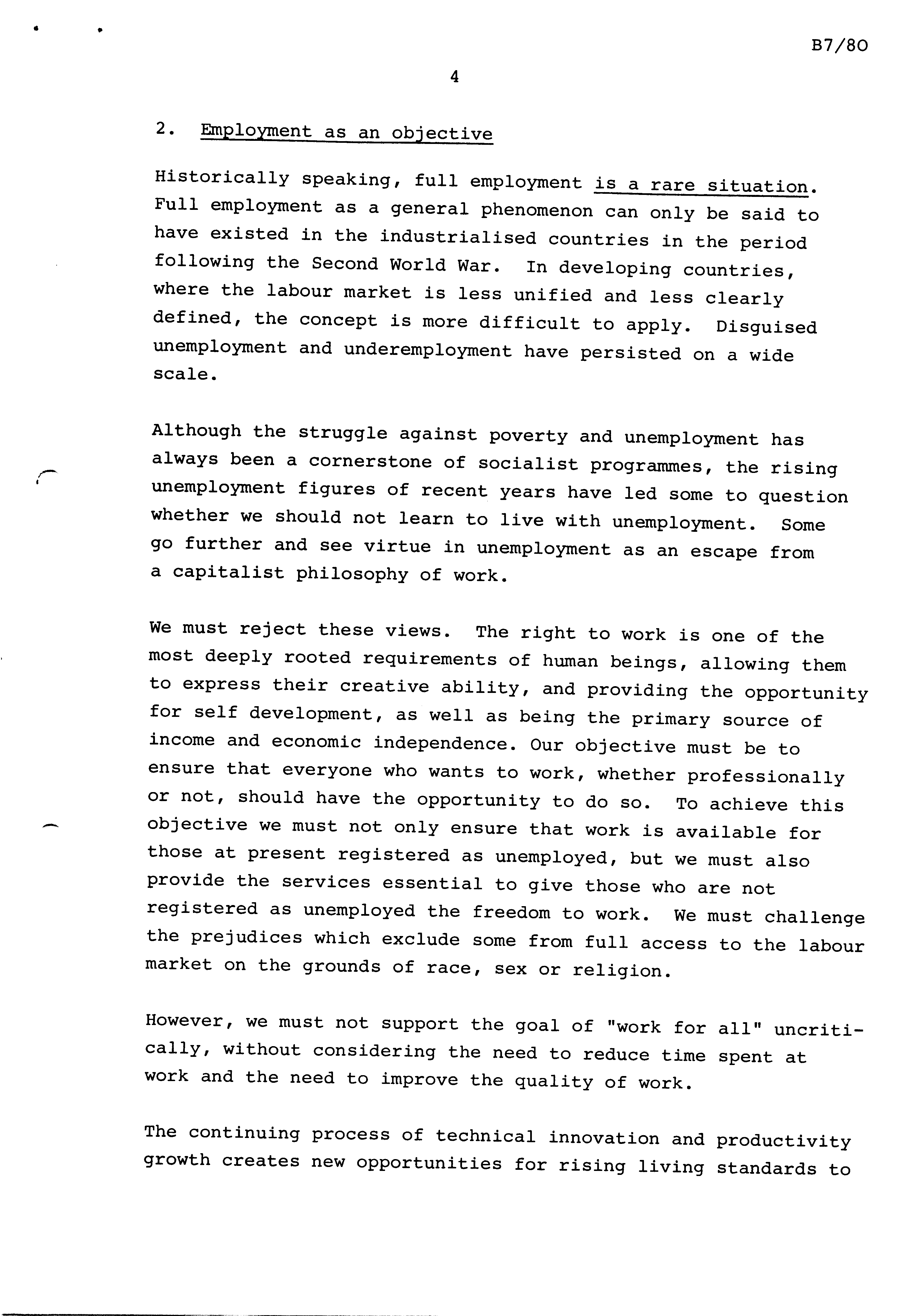 B7/80

4

2. Employment as an objective

Historically speaking, full employment is a rare situation. Full employment as a general phenomenon can only be said to have existed in the industrialised countries in the period following the Second World War. In developing countries, where the labour market is less unified and less clearly defined, the concept is more difficult to apply. Disguised unemployment and underemployment have persisted on a wide scale.

Although the struggle against poverty and unemployment has always been a cornerstone of socialist programmes, the rising unemployment figures of recent years have led some to question whether we should not learn to live with unemployment. Some go further and see virtue in unemployment as an escape from a capitalist philosophy of work.

We must reject these views. The right to work is one of the most deeply rooted requirements of human beings, allowing them to express their creative ability, and providing the opportunity for self development, as well as being the primary source of income and economic independence. Our objective must be to ensure that everyone who wants to work, whether professionally or not, should have the opportunity to do so. To achieve this objective we must not only ensure that work is available for those at present registered as unemployed, but we must also provide the services essential to give those who are not registered as unemployed the freedom to work. We must challenge the prejudices which exclude some from full access to the labour market on the grounds of race, sex or religion.

However, we must not support the goal of "work for all" uncritically, without considering the need to reduce time spent at work and the need to improve the quality of work.

The continuing process of technical innovation and productivity growth creates new opportunities for rising living standards to